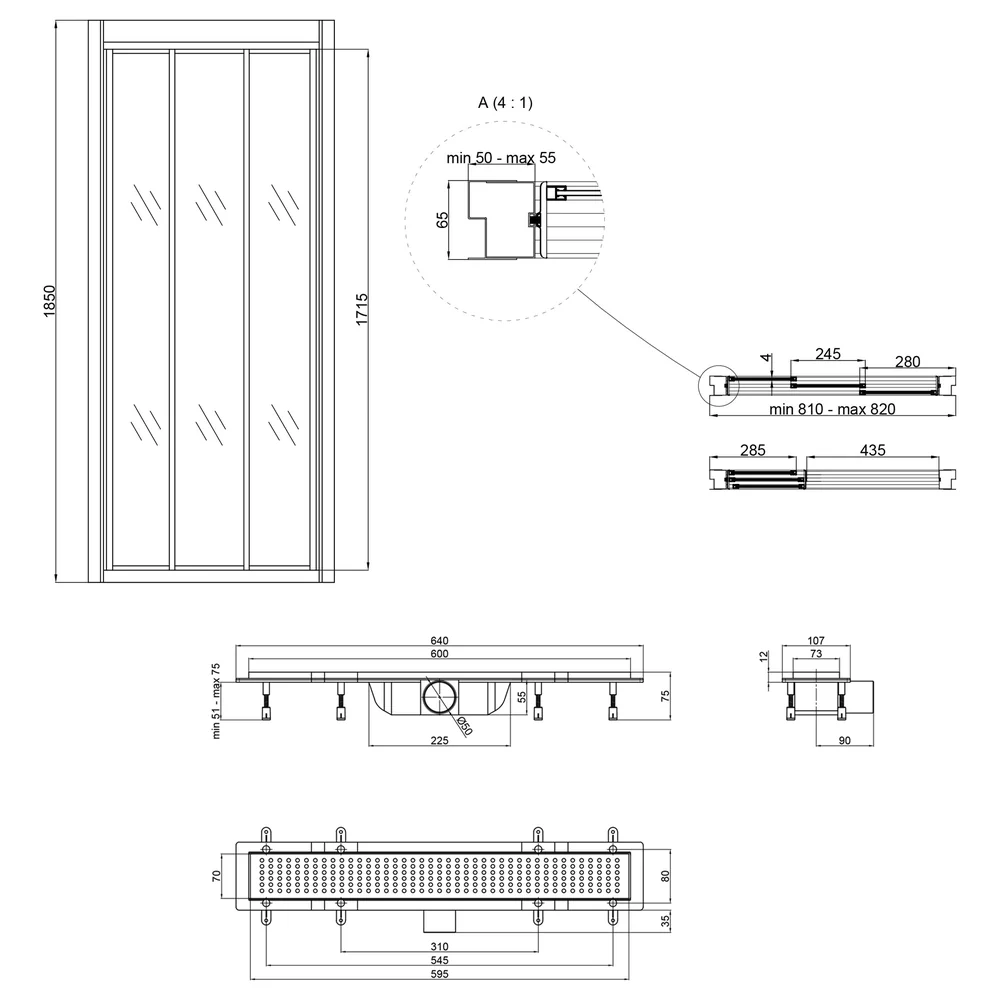 1850
1715
A (4 : 1)
min 50 - max 55
65
4
245
280
min 810 - max 820
285
435
640
600
min 51 - max 75
55
75
Ø50
225
107
73
12
90
70
80
35
310
545
595